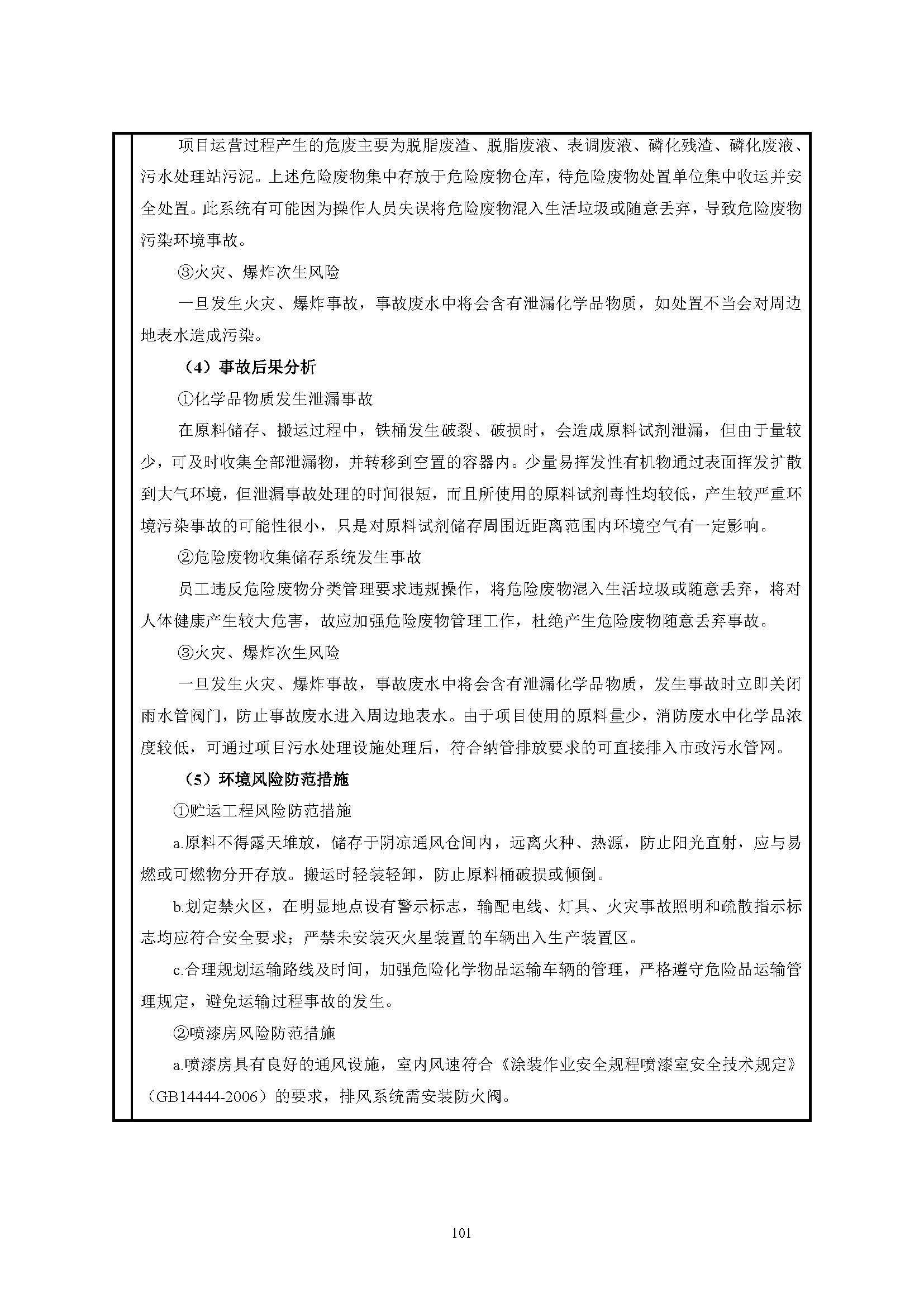 项目运营过程产生的危废主要为脱脂废渣、脱脂废液、表调废液、磷化残渣、磷化废液、污水处理站污泥。上述危险废物集中存放于危险废物仓库，待危险废物处置单位集中收运并安全处置。此系统有可能因为操作人员失误将危险废物混入生活垃圾或随意丢弃，导致危险废物污染环境事故。

③火灾、爆炸次生风险

一旦发生火灾、爆炸事故，事故废水中将会含有泄漏化学品物质，如处置不当会对周边地表水造成污染。

（4）事故后果分析

①化学品物质发生泄漏事故

在原料储存、搬运过程中，铁桶发生破裂、破损时，会造成原料试剂泄漏，但由于量较少，可及时收集全部泄漏物，并转移到空置的容器内。少量易挥发性有机物通过表面挥发扩散到大气环境，但泄漏事故处理的时间很短，而且所使用的原料试剂毒性均较低，产生较严重环境污染事故的可能性很小，只是对原料试剂储存周围近距离范围内环境空气有一定影响。

②危险废物收集储存系统发生事故

员工违反危险废物分类管理要求违规操作，将危险废物混入生活垃圾或随意丢弃，将对人体健康产生较大危害，故应加强危险废物管理工作，杜绝产生危险废物随意丢弃事故。

③火灾、爆炸次生风险

一旦发生火灾、爆炸事故，事故废水中将会含有泄漏化学品物质，发生事故时立即关闭雨水管阀门，防止事故废水进入周边地表水。由于项目使用的原料量少，消防废水中化学品浓度较低，可通过项目污水处理设施处理后，符合纳管排放要求的可直接排入市政污水管网。

（5）环境风险防范措施

①贮运工程风险防范措施

a.原料不得露天堆放，储存于阴凉通风仓间内，远离火种、热源，防止阳光直射，应与易燃或可燃物分开存放。搬运时轻装轻卸，防止原料桶破损或倾倒。

b.划定禁火区，在明显地点设有警示标志，输配电线、灯具、火灾事故照明和疏散指示标志均应符合安全要求；严禁未安装灭火星装置的车辆出入生产装置区。

c.合理规划运输路线及时间，加强危险化学物品运输车辆的管理，严格遵守危险品运输管理规定，避免运输过程事故的发生。

②喷漆房风险防范措施

a.喷漆房具有良好的通风设施，室内风速符合《涂装作业安全规程喷漆室安全技术规定》（GB14444-2006）的要求，排风系统需安装防火阀。

101